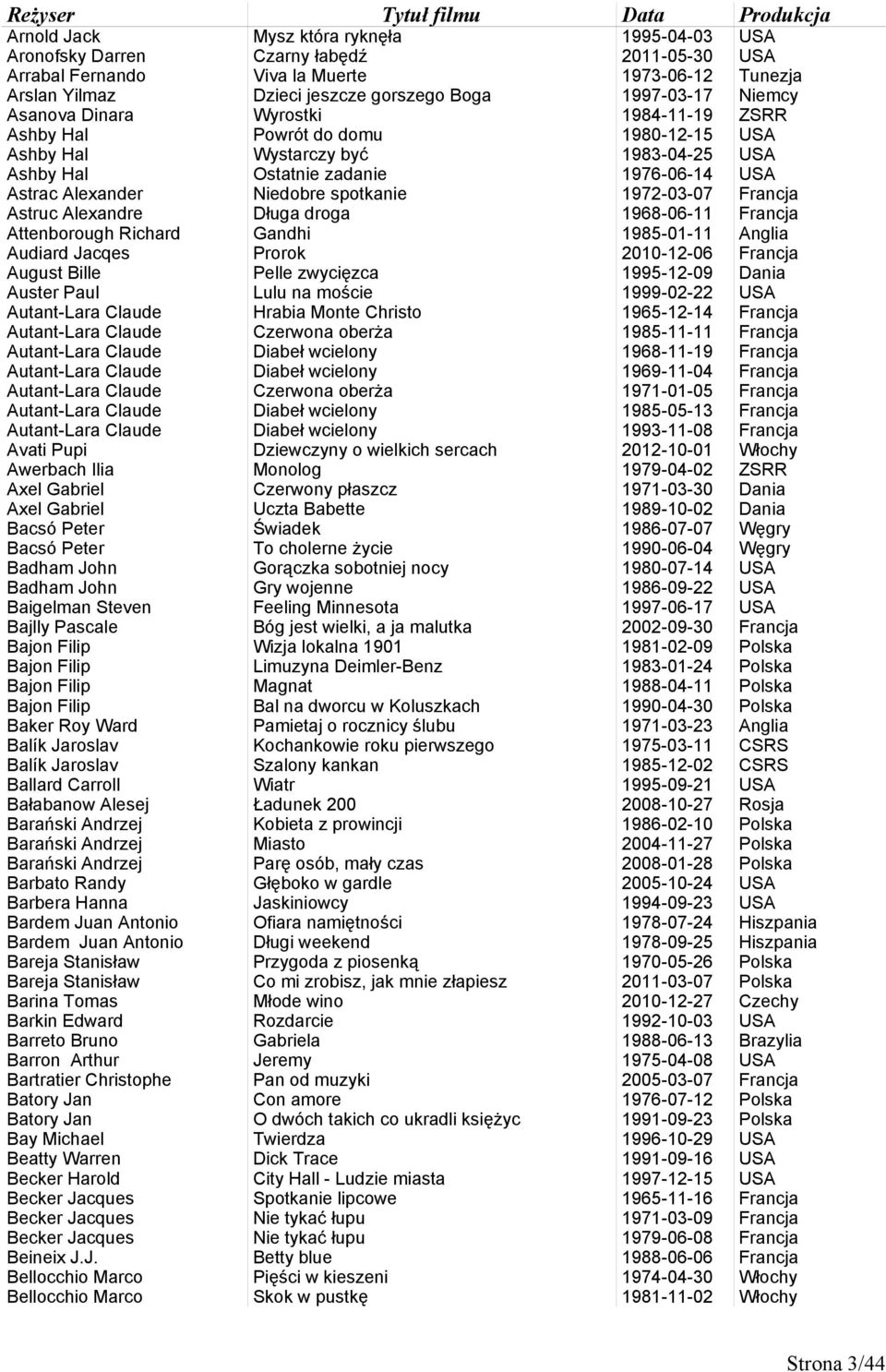 | Reżyser | Tytuł filmu | Data | Produkcja |
|---|---|---|---|
| Arnold Jack | Mysz która ryknęła | 1995-04-03 | USA |
| Aronofsky Darren | Czarny łabędź | 2011-05-30 | USA |
| Arrabal Fernando | Viva la Muerte | 1973-06-12 | Tunezja |
| Arslan Yilmaz | Dzieci jeszcze gorszego Boga | 1997-03-17 | Niemcy |
| Asanova Dinara | Wyrostki | 1984-11-19 | ZSRR |
| Ashby Hal | Powrót do domu | 1980-12-15 | USA |
| Ashby Hal | Wystarczy być | 1983-04-25 | USA |
| Ashby Hal | Ostatnie zadanie | 1976-06-14 | USA |
| Astrac Alexander | Niedobre spotkanie | 1972-03-07 | Francja |
| Astruc Alexandre | Długa droga | 1968-06-11 | Francja |
| Attenborough Richard | Gandhi | 1985-01-11 | Anglia |
| Audiard Jacqes | Prorok | 2010-12-06 | Francja |
| August Bille | Pelle zwycięzca | 1995-12-09 | Dania |
| Auster Paul | Lulu na moście | 1999-02-22 | USA |
| Autant-Lara Claude | Hrabia Monte Christo | 1965-12-14 | Francja |
| Autant-Lara Claude | Czerwona oberża | 1985-11-11 | Francja |
| Autant-Lara Claude | Diabeł wcielony | 1968-11-19 | Francja |
| Autant-Lara Claude | Diabeł wcielony | 1969-11-04 | Francja |
| Autant-Lara Claude | Czerwona oberża | 1971-01-05 | Francja |
| Autant-Lara Claude | Diabeł wcielony | 1985-05-13 | Francja |
| Autant-Lara Claude | Diabeł wcielony | 1993-11-08 | Francja |
| Avati Pupi | Dziewczyny o wielkich sercach | 2012-10-01 | Włochy |
| Awerbach Ilia | Monolog | 1979-04-02 | ZSRR |
| Axel Gabriel | Czerwony płaszcz | 1971-03-30 | Dania |
| Axel Gabriel | Uczta Babette | 1989-10-02 | Dania |
| Bacsó Peter | Świadek | 1986-07-07 | Węgry |
| Bacsó Peter | To cholerne życie | 1990-06-04 | Węgry |
| Badham John | Gorączka sobotniej nocy | 1980-07-14 | USA |
| Badham John | Gry wojenne | 1986-09-22 | USA |
| Baigelman Steven | Feeling Minnesota | 1997-06-17 | USA |
| Bajlly Pascale | Bóg jest wielki, a ja malutka | 2002-09-30 | Francja |
| Bajon Filip | Wizja lokalna 1901 | 1981-02-09 | Polska |
| Bajon Filip | Limuzyna Deimler-Benz | 1983-01-24 | Polska |
| Bajon Filip | Magnat | 1988-04-11 | Polska |
| Bajon Filip | Bal na dworcu w Koluszkach | 1990-04-30 | Polska |
| Baker Roy Ward | Pamietaj o rocznicy ślubu | 1971-03-23 | Anglia |
| Balík Jaroslav | Kochankowie roku pierwszego | 1975-03-11 | CSRS |
| Balík Jaroslav | Szalony kankan | 1985-12-02 | CSRS |
| Ballard Carroll | Wiatr | 1995-09-21 | USA |
| Bałabanow Alesej | Ładunek 200 | 2008-10-27 | Rosja |
| Barański Andrzej | Kobieta z prowincji | 1986-02-10 | Polska |
| Barański Andrzej | Miasto | 2004-11-27 | Polska |
| Barański Andrzej | Parę osób, mały czas | 2008-01-28 | Polska |
| Barbato Randy | Głęboko w gardle | 2005-10-24 | USA |
| Barbera Hanna | Jaskiniowcy | 1994-09-23 | USA |
| Bardem Juan Antonio | Ofiara namiętności | 1978-07-24 | Hiszpania |
| Bardem Juan Antonio | Długi weekend | 1978-09-25 | Hiszpania |
| Bareja Stanisław | Przygoda z piosenką | 1970-05-26 | Polska |
| Bareja Stanisław | Co mi zrobisz, jak mnie złapiesz | 2011-03-07 | Polska |
| Barina Tomas | Młode wino | 2010-12-27 | Czechy |
| Barkin Edward | Rozdarcie | 1992-10-03 | USA |
| Barreto Bruno | Gabriela | 1988-06-13 | Brazylia |
| Barron Arthur | Jeremy | 1975-04-08 | USA |
| Bartratier Christophe | Pan od muzyki | 2005-03-07 | Francja |
| Batory Jan | Con amore | 1976-07-12 | Polska |
| Batory Jan | O dwóch takich co ukradli księżyc | 1991-09-23 | Polska |
| Bay Michael | Twierdza | 1996-10-29 | USA |
| Beatty Warren | Dick Trace | 1991-09-16 | USA |
| Becker Harold | City Hall - Ludzie miasta | 1997-12-15 | USA |
| Becker Jacques | Spotkanie lipcowe | 1965-11-16 | Francja |
| Becker Jacques | Nie tykać łupu | 1971-03-09 | Francja |
| Becker Jacques | Nie tykać łupu | 1979-06-08 | Francja |
| Beineix J.J. | Betty blue | 1988-06-06 | Francja |
| Bellocchio Marco | Pięści w kieszeni | 1974-04-30 | Włochy |
| Bellocchio Marco | Skok w pustkę | 1981-11-02 | Włochy |

Strona 3/44